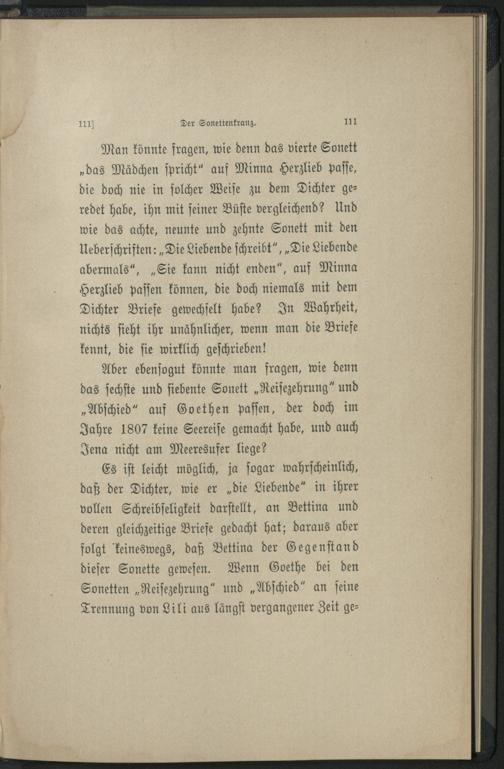 111]	Der Sonettenkranz.	111

Man könnte fragen, wie denn das vierte Sonett „das Mädchen spricht“ auf Minna Herzlieb passe, die doch nie in solcher Weise zu dem Dichter geredet habe, ihn mit seiner Büste vergleichend? Und wie das achte, neunte und zehnte Sonett mit den Ueberschriften: „Die Liebende schreibt“, „Die Liebende abermals“, „Sie kann nicht enden“, auf Minna Herzlieb passen können, die doch niemals mit dem Dichter Briefe gewechselt habe? In Wahrheit, nichts sieht ihr unähnlicher, wenn man die Briefe kennt, die sie wirklich geschrieben!

Aber ebensogut könnte man fragen, wie denn das sechste und siebente Sonett „Reisezehrung“ und „Abschied“ auf Goethen passen, der doch im Jahre 1807 keine Seereise gemacht habe, und auch Jena nicht am Meeresufer liege?

Es ist leicht möglich, ja sogar wahrscheinlich, daß der Dichter, wie er „die Liebende“ in ihrer vollen Schreibseligkeit darstellt, an Bettina und deren gleichzeitige Briefe gedacht hat; daraus aber folgt keineswegs, daß Bettina der Gegenstand dieser Sonette gewesen. Wenn Goethe bei den Sonetten „Reisezehrung“ und „Abschied“ an seine Trennung von Lili aus längst vergangener Zeit ge=